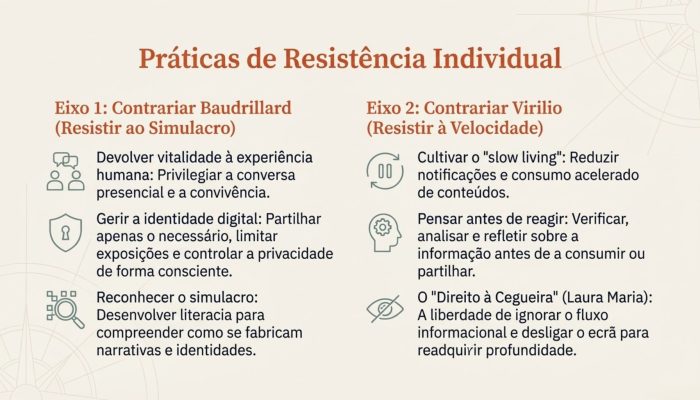 Práticas de Resistência Individual

Eixo 1: Contrariar Baudrillard (Resistir ao Simulacro)

Devolver vitalidade à experiência humana: Privilegiar a conversa presencial e a convivência.

Gerir a identidade digital: Partilhar apenas o necessário, limitar exposições e controlar a privacidade de forma consciente.

Reconhecer o simulacro: Desenvolver literacia para compreender como se fabricam narrativas e identidades.

Eixo 2: Contrariar Virilio (Resistir à Velocidade)

Cultivar o "slow living": Reduzir notificações e consumo acelerado de conteúdos.

Pensar antes de reagir: Verificar, analisar e refletir sobre a informação antes de a consumir ou partilhar.

O "Direito à Cegueira" (Laura Maria): A liberdade de ignorar o fluxo informacional e desligar o ecrã para readquirir profundidade.